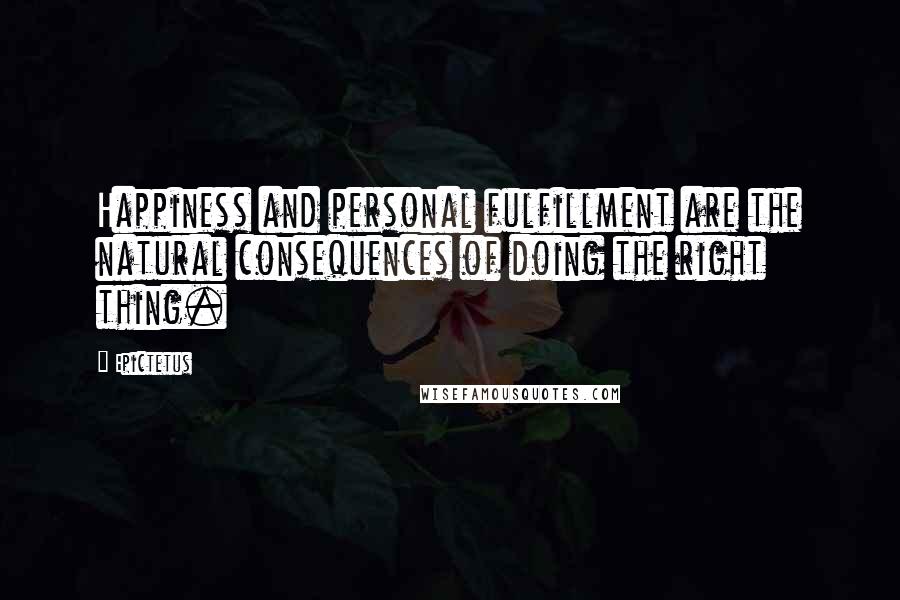 Happiness and personal fulfillment are the natural consequences of doing the right thing.

Epictetus

WISEFAMOUSQUOTES.COM